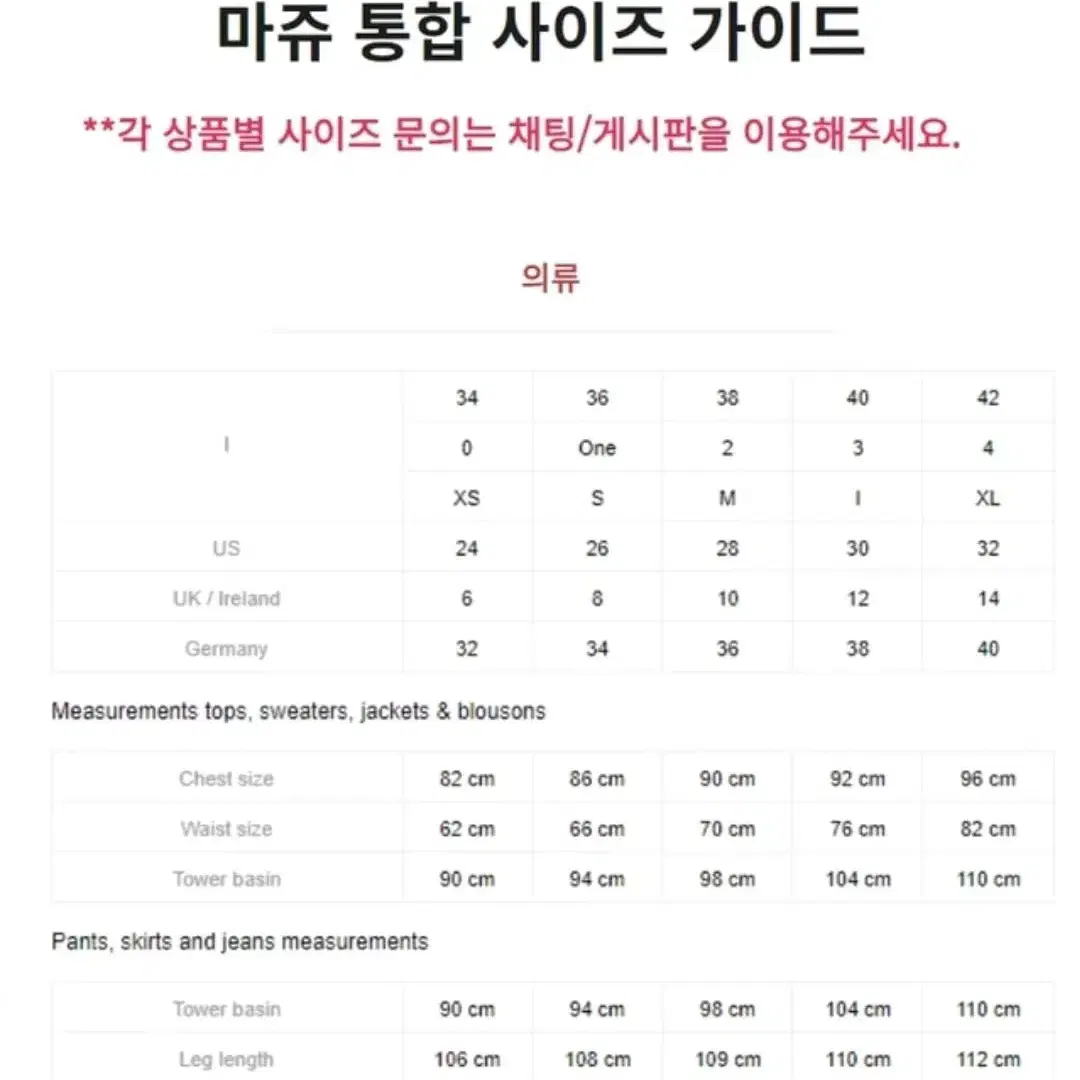 마쥬 통합 사이즈 가이드

**각 상품별 사이즈 문의는 채팅/게시판을 이용해주세요.

의류

| | | | | | |
|---|---|---|---|---|---|
| I | 34 | 36 | 38 | 40 | 42 |
| | 0 | One | 2 | 3 | 4 |
| | XS | S | M | I | XL |
| US | 24 | 26 | 28 | 30 | 32 |
| UK / Ireland | 6 | 8 | 10 | 12 | 14 |
| Germany | 32 | 34 | 36 | 38 | 40 |

Measurements tops, sweaters, jackets & blousons

| | | | | | |
|---|---|---|---|---|---|
| Chest size | 82 cm | 86 cm | 90 cm | 92 cm | 96 cm |
| Waist size | 62 cm | 66 cm | 70 cm | 76 cm | 82 cm |
| Tower basin | 90 cm | 94 cm | 98 cm | 104 cm | 110 cm |

Pants, skirts and jeans measurements

| | | | | | |
|---|---|---|---|---|---|
| Tower basin | 90 cm | 94 cm | 98 cm | 104 cm | 110 cm |
| Leg length | 106 cm | 108 cm | 109 cm | 110 cm | 112 cm |